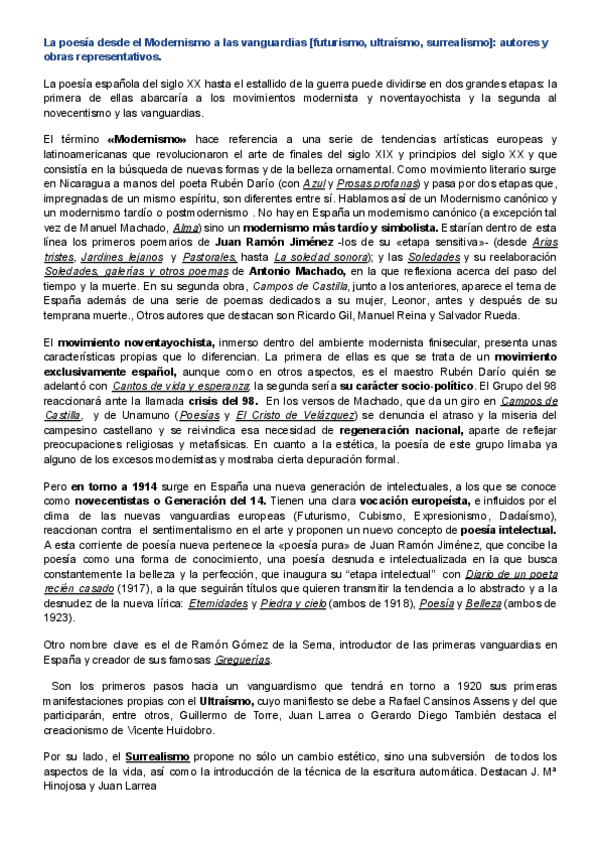 La poesía desde el Modernismo a las vanguardias [futurismo, ultraísmo, surrealismo]: autores y obras representativos.

La poesía española del siglo XX hasta el estallido de la guerra puede dividirse en dos grandes etapas: la primera de ellas abarcaría a los movimientos modernista y noventayochista y la segunda al novecentismo y las vanguardias.

El término «Modernismo» hace referencia a una serie de tendencias artísticas europeas y latinoamericanas que revolucionaron el arte de finales del siglo XIX y principios del siglo XX y que consistía en la búsqueda de nuevas formas y de la belleza ornamental. Como movimiento literario surge en Nicaragua a manos del poeta Rubén Darío (con Azul y Prosas profanas) y pasa por dos etapas que, impregnadas de un mismo espíritu, son diferentes entre sí. Hablamos así de un Modernismo canónico y un modernismo tardío o postmodernismo . No hay en España un modernismo canónico (a excepción tal vez de Manuel Machado, Alma) sino un modernismo más tardío y simbolista. Estarían dentro de esta línea los primeros poemarios de Juan Ramón Jiménez -los de su «etapa sensitiva»- (desde Arias tristes, Jardines lejanos y Pastorales, hasta La soledad sonora); y las Soledades y su reelaboración Soledades, galerías y otros poemas de Antonio Machado, en la que reflexiona acerca del paso del tiempo y la muerte. En su segunda obra, Campos de Castilla, junto a los anteriores, aparece el tema de España además de una serie de poemas dedicados a su mujer, Leonor, antes y después de su temprana muerte., Otros autores que destacan son Ricardo Gil, Manuel Reina y Salvador Rueda.

El movimiento noventayochista, inmerso dentro del ambiente modernista finisecular, presenta unas características propias que lo diferencian. La primera de ellas es que se trata de un movimiento exclusivamente español, aunque como en otros aspectos, es el maestro Rubén Darío quién se adelantó con Cantos de vida y esperanza; la segunda sería su carácter socio-político. El Grupo del 98 reaccionará ante la llamada crisis del 98. En los versos de Machado, que da un giro en Campos de Castilla, y de Unamuno (Poesías y El Cristo de Velázquez) se denuncia el atraso y la miseria del campesino castellano y se reivindica esa necesidad de regeneración nacional, aparte de reflejar preocupaciones religiosas y metafísicas. En cuanto a la estética, la poesía de este grupo limaba ya alguno de los excesos modernistas y mostraba cierta depuración formal.

Pero en torno a 1914 surge en España una nueva generación de intelectuales, a los que se conoce como novecentistas o Generación del 14. Tienen una clara vocación europeísta, e influidos por el clima de las nuevas vanguardias europeas (Futurismo, Cubismo, Expresionismo, Dadaísmo), reaccionan contra el sentimentalismo en el arte y proponen un nuevo concepto de poesía intelectual. A esta corriente de poesía nueva pertenece la «poesía pura» de Juan Ramón Jiménez, que concibe la poesía como una forma de conocimiento, una poesía desnuda e intelectualizada en la que busca constantemente la belleza y la perfección, que inaugura su "etapa intelectual" con Diario de un poeta recién casado (1917), a la que seguirán títulos que quieren transmitir la tendencia a lo abstracto y a la desnudez de la nueva lírica: Eternidades y Piedra y cielo (ambos de 1918), Poesía y Belleza (ambos de 1923).

Otro nombre clave es el de Ramón Gómez de la Serna, introductor de las primeras vanguardias en España y creador de sus famosas Greguerías.

Son los primeros pasos hacia un vanguardismo que tendrá en torno a 1920 sus primeras manifestaciones propias con el Ultraísmo, cuyo manifiesto se debe a Rafael Cansinos Assens y del que participarán, entre otros, Guillermo de Torre, Juan Larrea o Gerardo Diego También destaca el creacionismo de Vicente Huidobro.

Por su lado, el Surrealismo propone no sólo un cambio estético, sino una subversión de todos los aspectos de la vida, así como la introducción de la técnica de la escritura automática. Destacan J. Mª Hinojosa y Juan Larrea